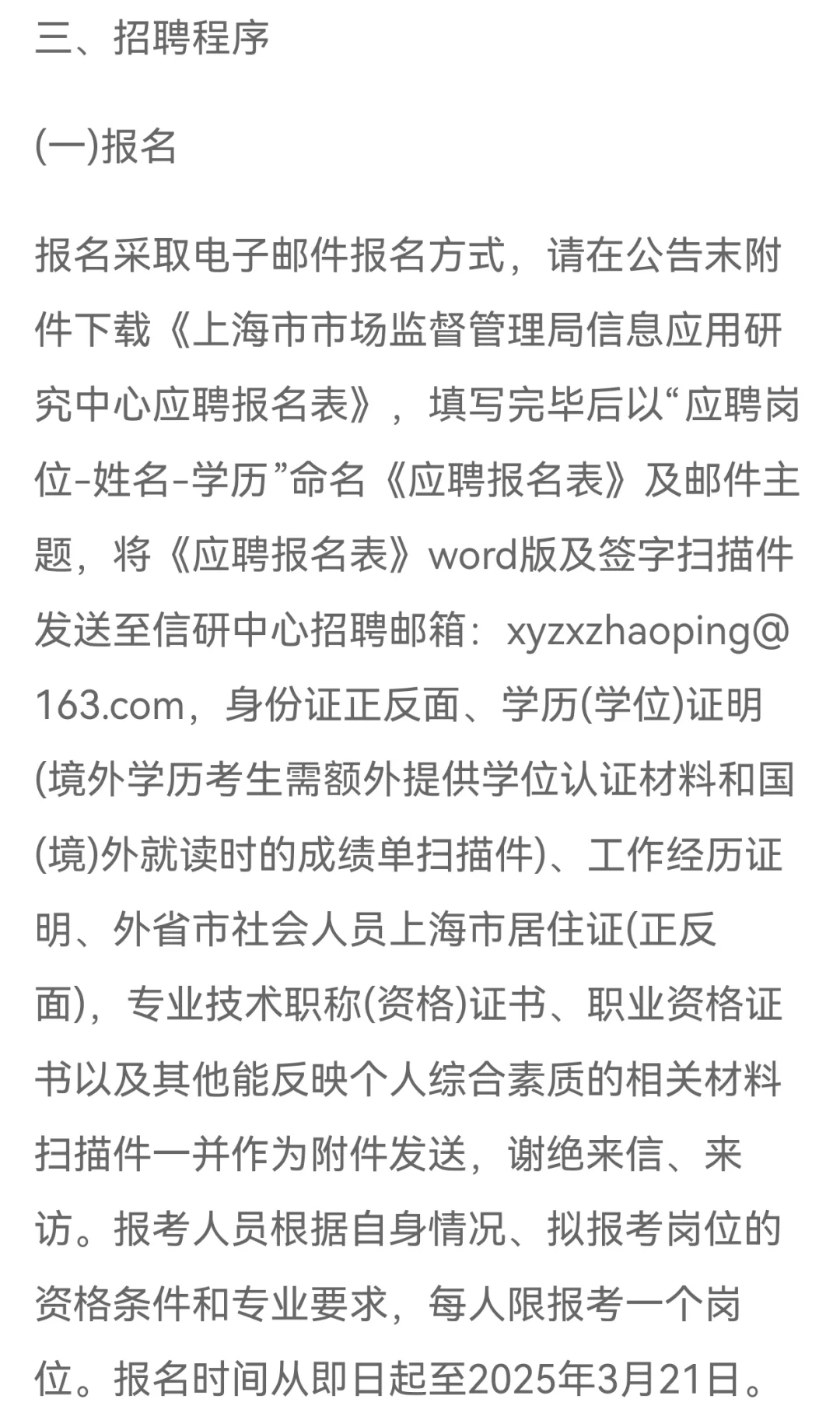 三、招聘程序

(一)报名

报名采取电子邮件报名方式，请在公告末附件下载《上海市市场监督管理局信息应用研究中心应聘报名表》，填写完毕后以“应聘岗位-姓名-学历”命名《应聘报名表》及邮件主题，将《应聘报名表》word版及签字扫描件发送至信研中心招聘邮箱：xyzxzhaoping@163.com，身份证正反面、学历(学位)证明(境外学历考生需额外提供学位认证材料和国(境)外就读时的成绩单扫描件)、工作经历证明、外省市社会人员上海市居住证(正反面)，专业技术职称(资格)证书、职业资格证书以及其他能反映个人综合素质的相关材料扫描件一并作为附件发送，谢绝来信、来访。报考人员根据自身情况、拟报考岗位的资格条件和专业要求，每人限报考一个岗位。报名时间从即日起至2025年3月21日。